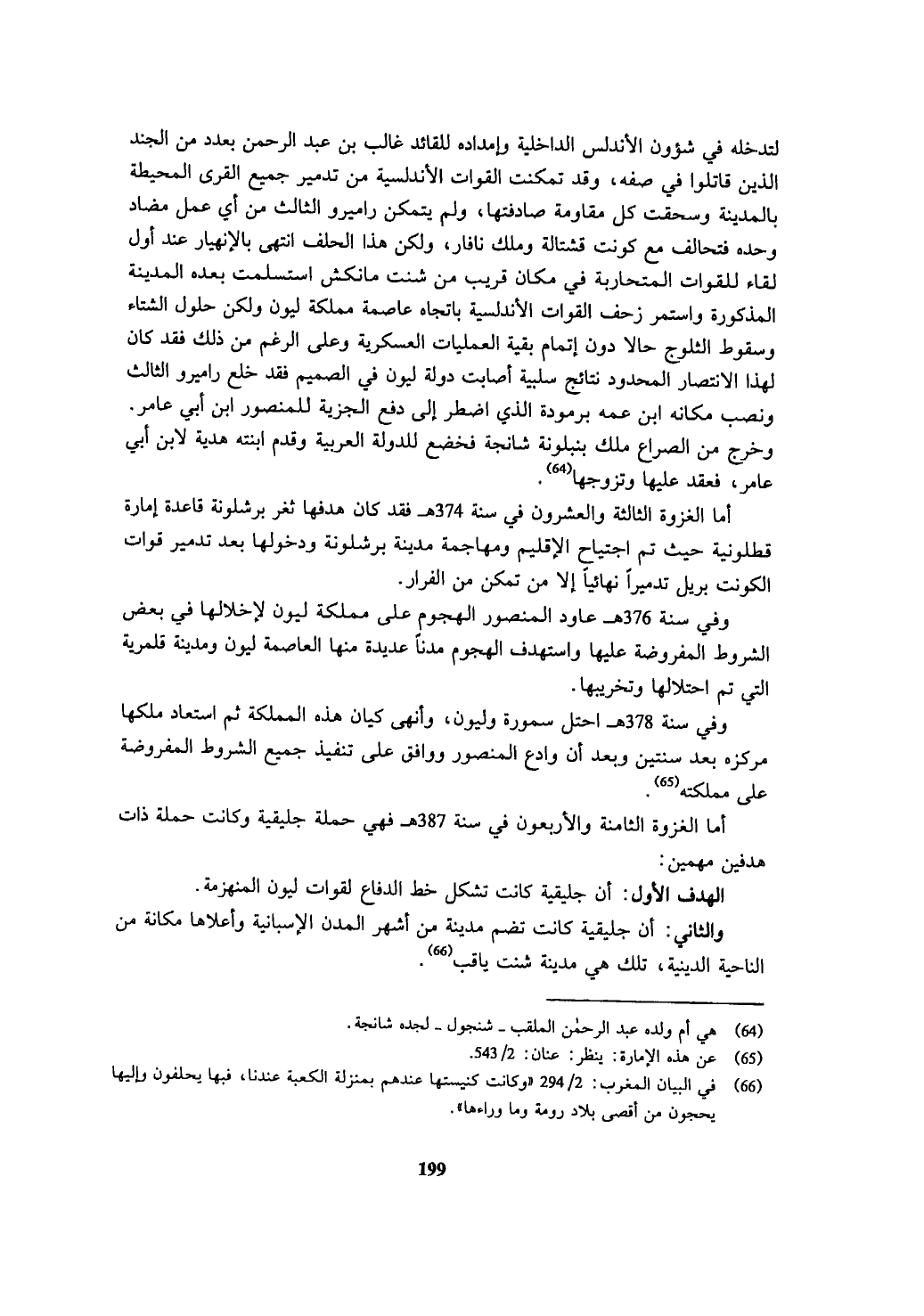 لتدخله في شؤون الأندلس الداخلية وإمداده للقائد غالب بن عبد الرحمن بعدد من الجند الذين قاتلوا في صفه، وقد تمكنت القوات الأندلسية من تدمير جميع القرى المحيطة بالمدينة وسحقت كل مقاومة صادفتها، ولم يتمكن راميرو الثالث من أي عمل مضاد وحده فتحالف مع كونت قشتالة وملك نافار، ولكن هذا الحلف انتهى بالإنهيار عند أول لقاء للقوات المتحاربة في مكان قريب من شنت مانكش استسلمت بعده المدينة المذكورة واستمر زحف القوات الأندلسية باتجاه عاصمة مملكة ليون ولكن حلول الشتاء وسقوط الثلوج حالا دون إتمام بقية العمليات العسكرية وعلى الرغم من ذلك فقد كان لهذا الانتصار المحدود نتائج سلبية أصابت دولة ليون في الصميم فقد خلع راميرو الثالث ونصب مكانه ابن عمه برمودة الذي اضطر إلى دفع الجزية للمنصور ابن أبي عامر. وخرج من الصراع ملك بنبلونة شانجة فخضع للدولة العربية وقدم ابنته هدية لابن أبي عامر، فعقد عليها وتزوجها$^{(64)}$.

أما الغزوة الثالثة والعشرون في سنة 374هـ فقد كان هدفها ثغر برشلونة قاعدة إمارة قطلونية حيث تم اجتياح الإقليم ومهاجمة مدينة برشلونة ودخولها بعد تدمير قوات الكونت بريل تدميراً نهائياً إلا من تمكن من الفرار.

وفي سنة 376هـ عاود المنصور الهجوم على مملكة ليون لإخلالها في بعض الشروط المفروضة عليها واستهدف الهجوم مدناً عديدة منها العاصمة ليون ومدينة قلمرية التي تم احتلالها وتخريبها.

وفي سنة 378هـ احتل سمورة وليون، وأنهى كيان هذه المملكة ثم استعاد ملكها مركزه بعد سنتين وبعد أن وادع المنصور ووافق على تنفيذ جميع الشروط المفروضة على مملكته$^{(65)}$.

أما الغزوة الثامنة والأربعون في سنة 387هـ فهي حملة جليقية وكانت حملة ذات هدفين مهمين:

الهدف الأول: أن جليقية كانت تشكل خط الدفاع لقوات ليون المنهزمة.

والثاني: أن جليقية كانت تضم مدينة من أشهر المدن الإسبانية وأعلاها مكانة من الناحية الدينية، تلك هي مدينة شنت ياقب$^{(66)}$.

(64) هي أم ولده عبد الرحمٰن الملقب ـ شنجول ـ لجده شانجة.
(65) عن هذه الإمارة: ينظر: عنان: 2/ 543.
(66) في البيان المغرب: 2/ 294 «وكانت كنيستها عندهم بمنزلة الكعبة عندنا، فبها يحلفون وإليها يحجون من أقصى بلاد رومة وما وراءها».

199